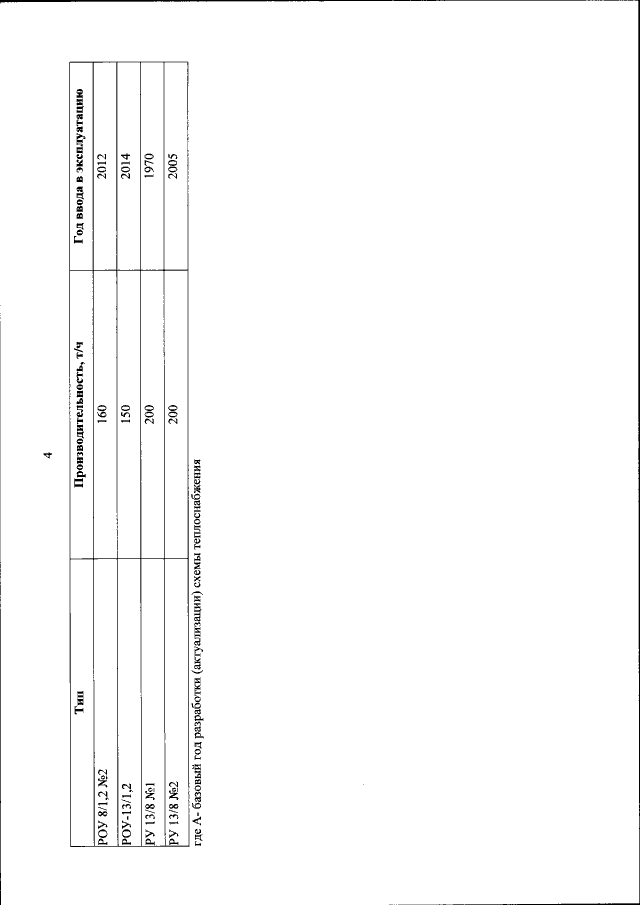 4

| Тип | Производительность, т/ч | Год ввода в эксплуатацию |
|---|---|---|
| РОУ 8/1,2 №2 | 160 | 2012 |
| РОУ-13/1,2 | 150 | 2014 |
| РУ 13/8 №1 | 200 | 1970 |
| РУ 13/8 №2 | 200 | 2005 |

где А- базовый год разработки (актуализации) схемы теплоснабжения